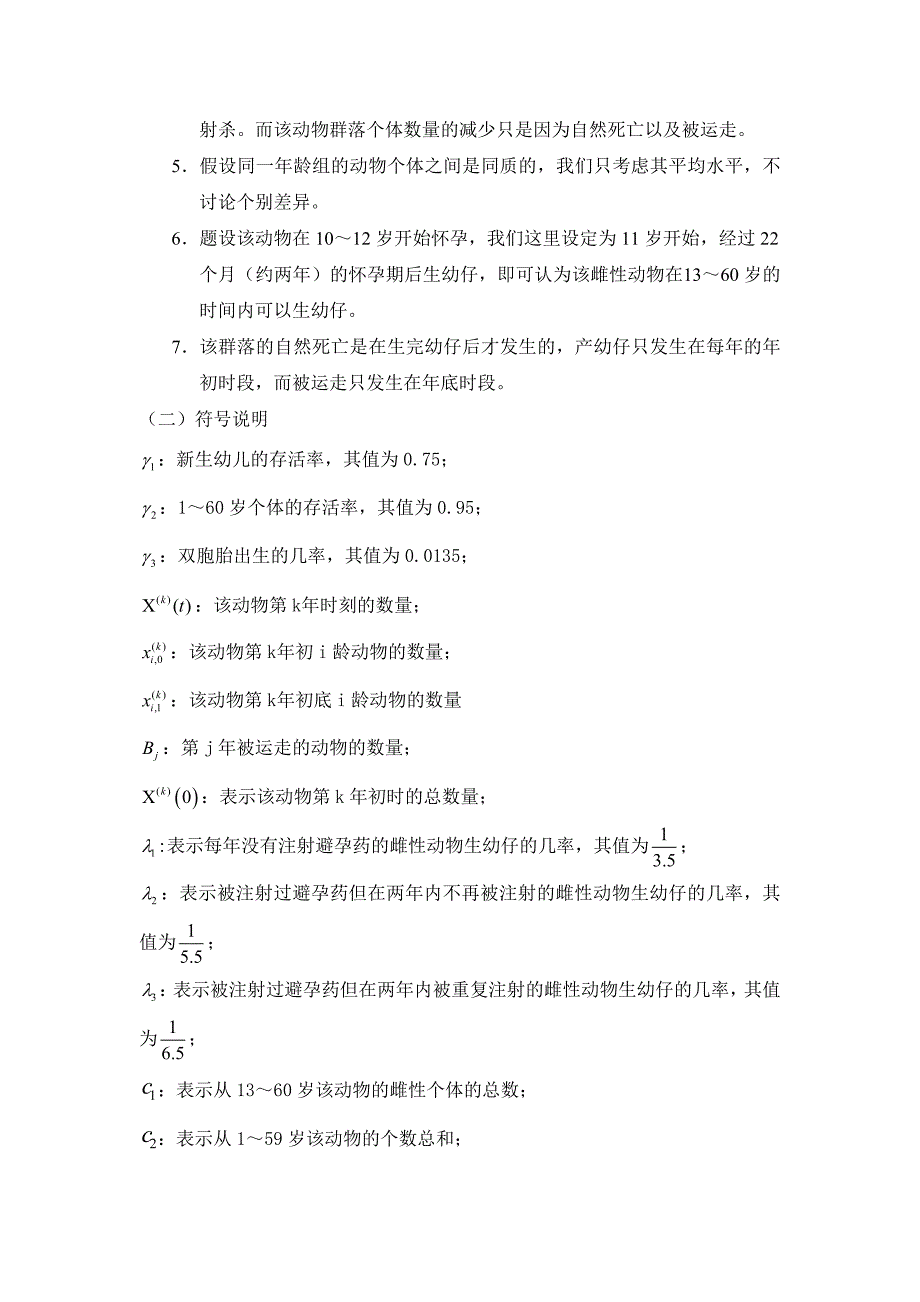 射杀。而该动物群落个体数量的减少只是因为自然死亡以及被运走。

5．假设同一年龄组的动物个体之间是同质的，我们只考虑其平均水平，不讨论个别差异。

6．题设该动物在 10～12 岁开始怀孕，我们这里设定为 11 岁开始，经过 22 个月（约两年）的怀孕期后生幼仔，即可认为该雌性动物在13～60 岁的时间内可以生幼仔。

7．该群落的自然死亡是在生完幼仔后才发生的，产幼仔只发生在每年的年初时段，而被运走只发生在年底时段。

（二）符号说明

$\gamma_1$：新生幼儿的存活率，其值为 0.75；

$\gamma_2$：1～60 岁个体的存活率，其值为 0.95；

$\gamma_3$：双胞胎出生的几率，其值为 0.0135；

$X^{(k)}(t)$：该动物第 k年时刻的数量；

$x_{i,0}^{(k)}$：该动物第 k年初 i 龄动物的数量；

$x_{i,1}^{(k)}$：该动物第 k年初底 i 龄动物的数量

$B_j$：第 j 年被运走的动物的数量；

$X^{(k)}(0)$：表示该动物第 k 年初时的总数量；

$\lambda_1$:表示每年没有注射避孕药的雌性动物生幼仔的几率，其值为$\frac{1}{3.5}$；

$\lambda_2$：表示被注射过避孕药但在两年内不再被注射的雌性动物生幼仔的几率，其值为$\frac{1}{5.5}$；

$\lambda_3$：表示被注射过避孕药但在两年内被重复注射的雌性动物生幼仔的几率，其值为$\frac{1}{6.5}$；

$c_1$：表示从 13～60 岁该动物的雌性个体的总数；

$c_2$：表示从 1～59 岁该动物的个数总和；